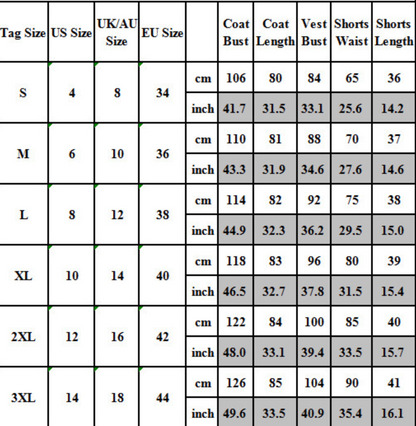 | Tag Size | US Size | UK/AU Size | EU Size | | Coat Bust | Coat Length | Vest Bust | Shorts Waist | Shorts Length |
|---|---|---|---|---|---|---|---|---|---|
| S | 4 | 8 | 34 | cm | 106 | 80 | 84 | 65 | 36 |
| | | | | inch | 41.7 | 31.5 | 33.1 | 25.6 | 14.2 |
| M | 6 | 10 | 36 | cm | 110 | 81 | 88 | 70 | 37 |
| | | | | inch | 43.3 | 31.9 | 34.6 | 27.6 | 14.6 |
| L | 8 | 12 | 38 | cm | 114 | 82 | 92 | 75 | 38 |
| | | | | inch | 44.9 | 32.3 | 36.2 | 29.5 | 15.0 |
| XL | 10 | 14 | 40 | cm | 118 | 83 | 96 | 80 | 39 |
| | | | | inch | 46.5 | 32.7 | 37.8 | 31.5 | 15.4 |
| 2XL | 12 | 16 | 42 | cm | 122 | 84 | 100 | 85 | 40 |
| | | | | inch | 48.0 | 33.1 | 39.4 | 33.5 | 15.7 |
| 3XL | 14 | 18 | 44 | cm | 126 | 85 | 104 | 90 | 41 |
| | | | | inch | 49.6 | 33.5 | 40.9 | 35.4 | 16.1 |